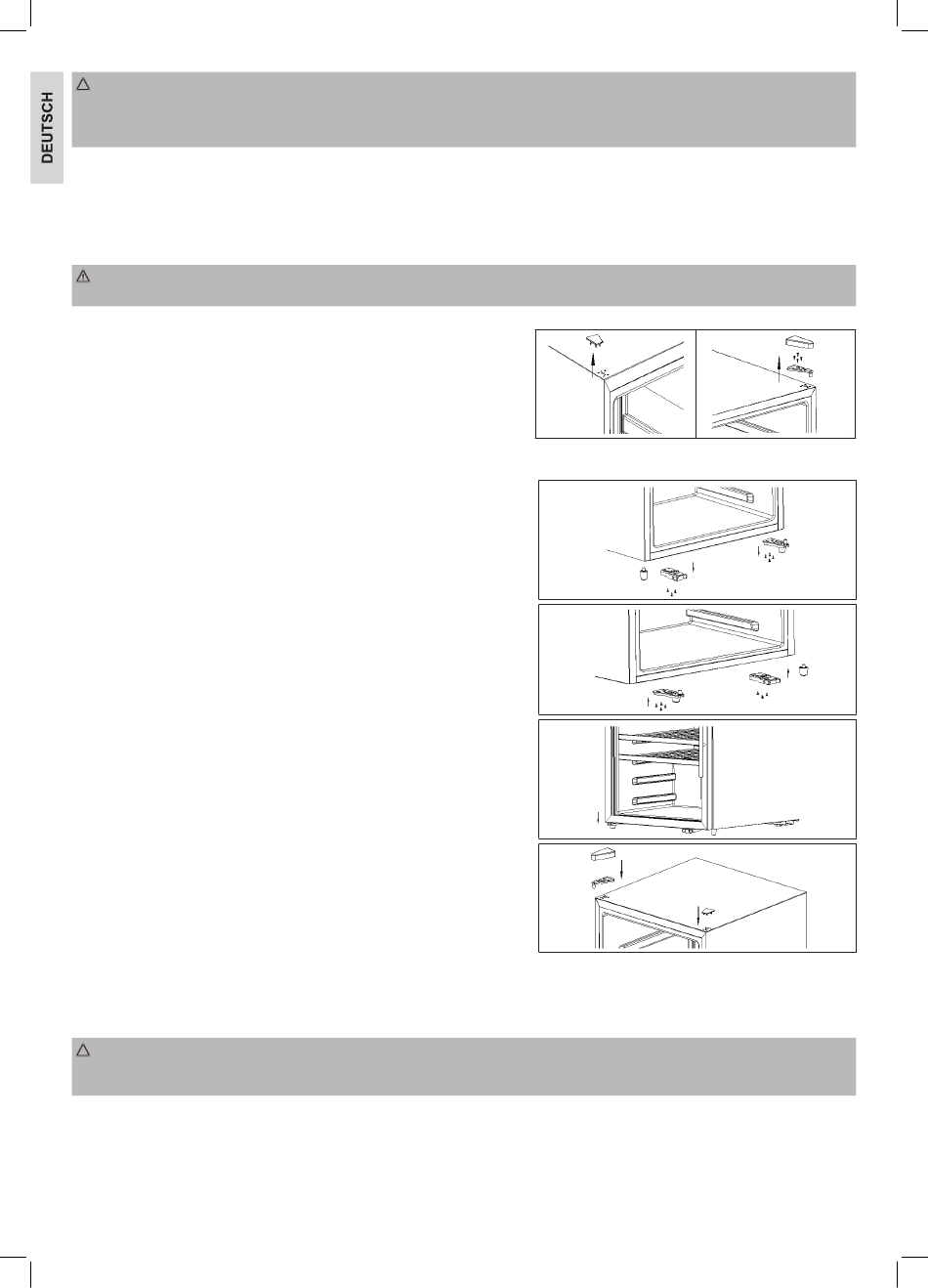 DEUTSCH